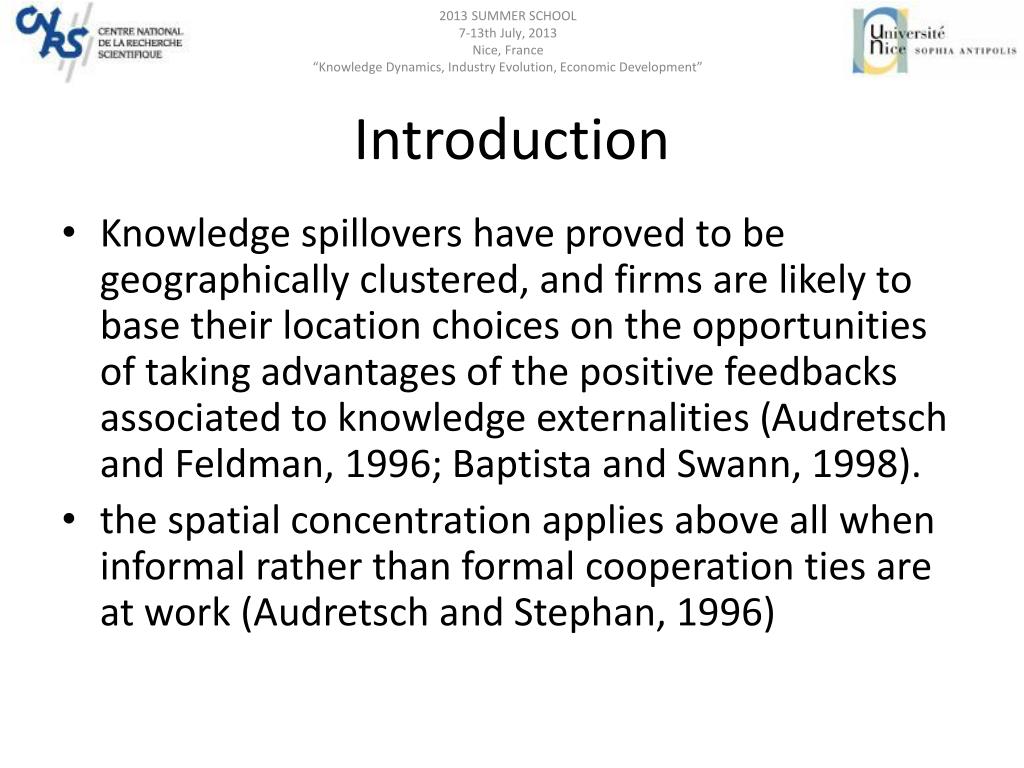 CNRS CENTRE NATIONAL DE LA RECHERCHE SCIENTIFIQUE

2013 SUMMER SCHOOL
7-13th July, 2013
Nice, France
"Knowledge Dynamics, Industry Evolution, Economic Development"

Université Nice SOPHIA ANTIPOLIS

Introduction

• Knowledge spillovers have proved to be geographically clustered, and firms are likely to base their location choices on the opportunities of taking advantages of the positive feedbacks associated to knowledge externalities (Audretsch and Feldman, 1996; Baptista and Swann, 1998).
• the spatial concentration applies above all when informal rather than formal cooperation ties are at work (Audretsch and Stephan, 1996)